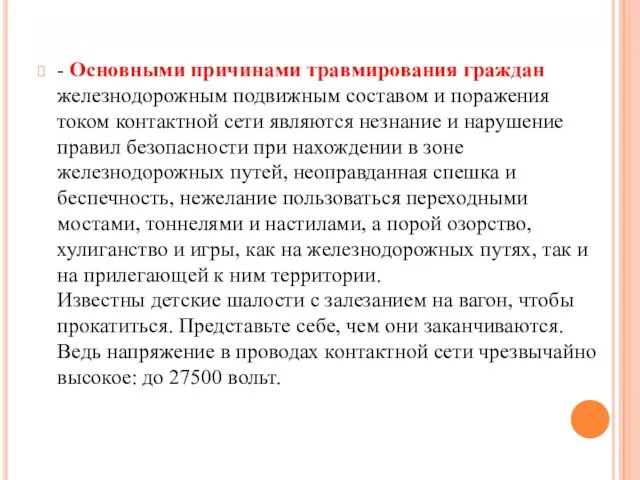 - Основными причинами травмирования граждан железнодорожным подвижным составом и поражения током контактной сети являются незнание и нарушение правил безопасности при нахождении в зоне железнодорожных путей, неоправданная спешка и беспечность, нежелание пользоваться переходными мостами, тоннелями и настилами, а порой озорство, хулиганство и игры, как на железнодорожных путях, так и на прилегающей к ним территории.
Известны детские шалости с залезанием на вагон, чтобы прокатиться. Представьте себе, чем они заканчиваются. Ведь напряжение в проводах контактной сети чрезвычайно высокое: до 27500 вольт.